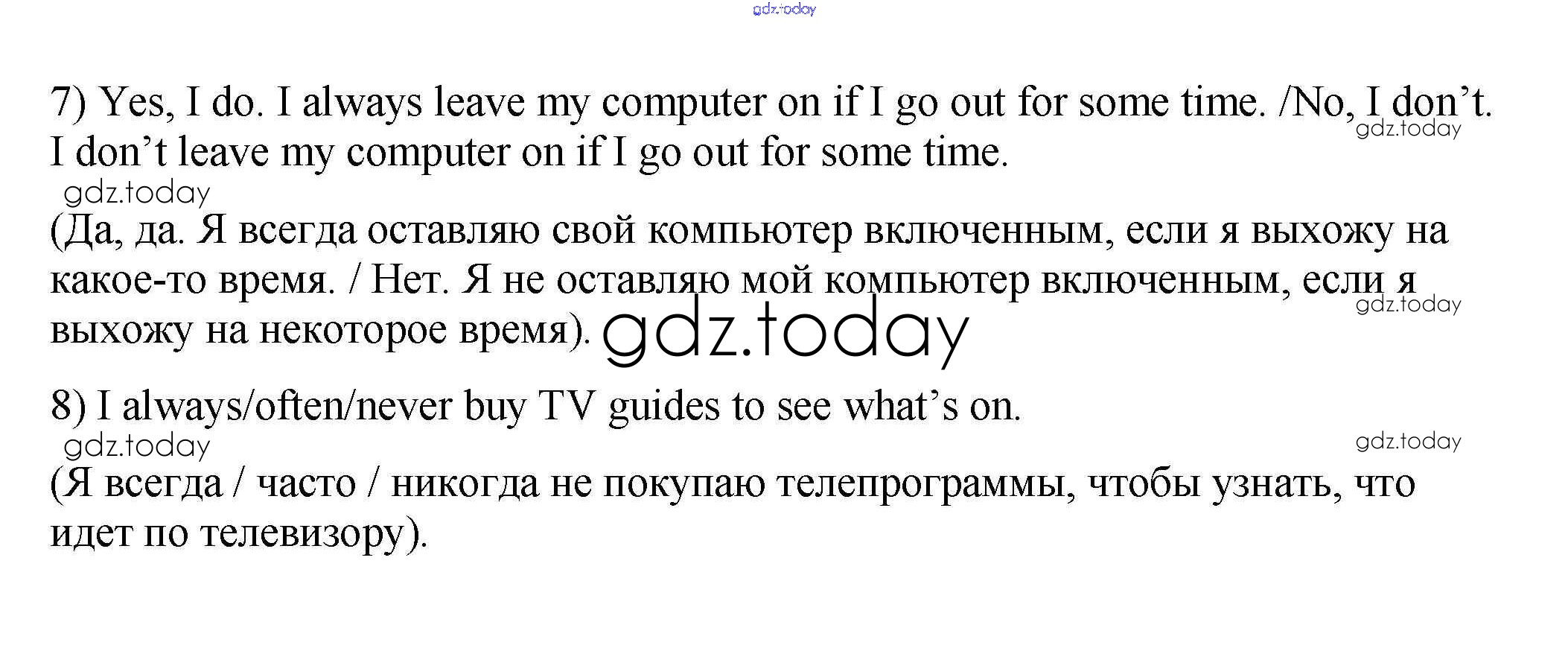 7) Yes, I do. I always leave my computer on if I go out for some time. /No, I don't. I don't leave my computer on if I go out for some time.

(Да, да. Я всегда оставляю свой компьютер включенным, если я выхожу на какое-то время. / Нет. Я не оставляю мой компьютер включенным, если я выхожу на некоторое время).

8) I always/often/never buy TV guides to see what's on.

(Я всегда / часто / никогда не покупаю телепрограммы, чтобы узнать, что идет по телевизору).

gdz.today